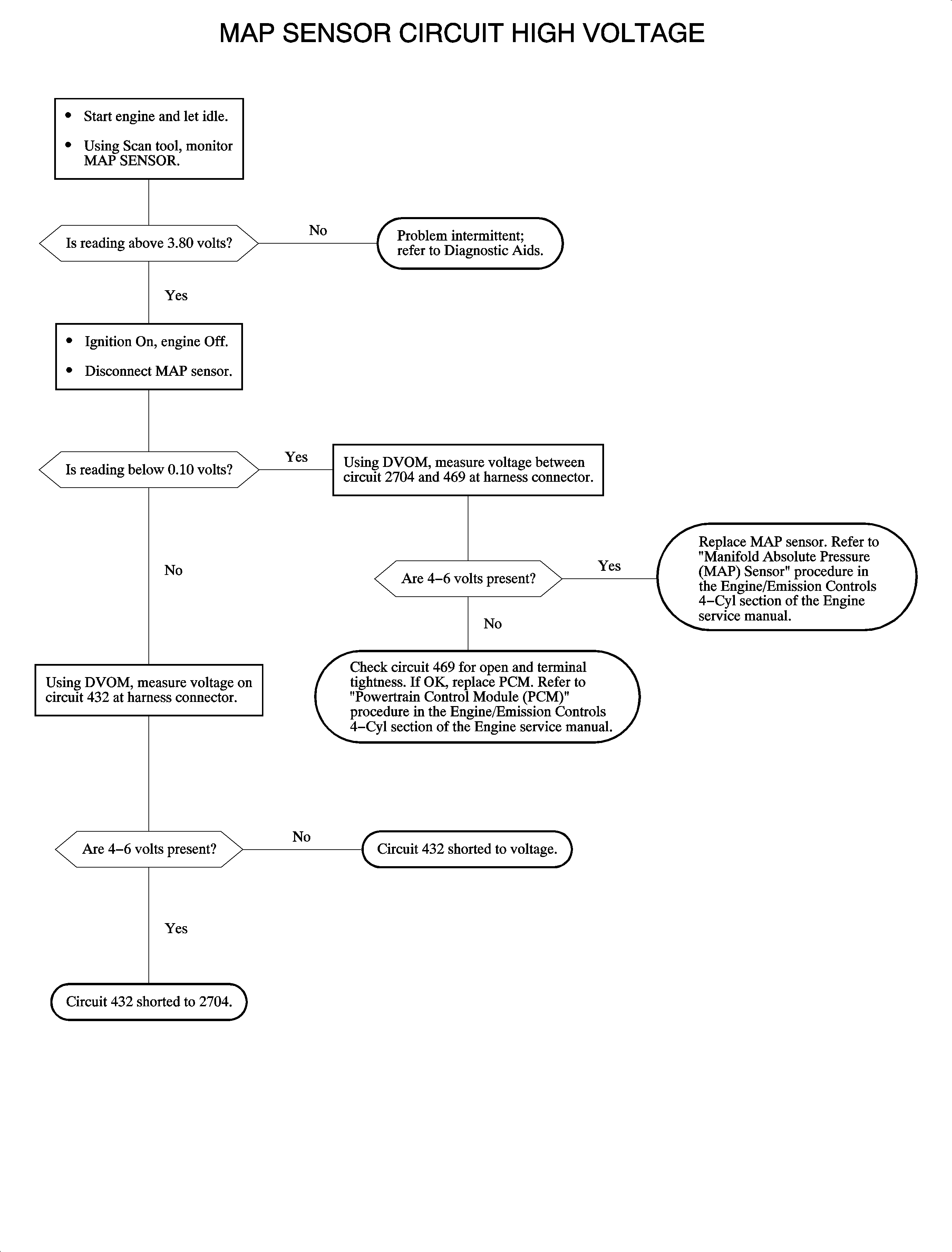 MAP SENSOR CIRCUIT HIGH VOLTAGE

• Start engine and let idle.
• Using Scan tool, monitor MAP SENSOR.

Is reading above 3.80 volts?

No

Problem intermittent; refer to Diagnostic Aids.

Yes

• Ignition On, engine Off.
• Disconnect MAP sensor.

Is reading below 0.10 volts?

Yes

Using DVOM, measure voltage between circuit 2704 and 469 at harness connector.

Are 4–6 volts present?

Yes

Replace MAP sensor. Refer to "Manifold Absolute Pressure (MAP) Sensor" procedure in the Engine/Emission Controls 4–Cyl section of the Engine service manual.

No

Check circuit 469 for open and terminal tightness. If OK, replace PCM. Refer to "Powertrain Control Module (PCM)" procedure in the Engine/Emission Controls 4–Cyl section of the Engine service manual.

No

Using DVOM, measure voltage on circuit 432 at harness connector.

Are 4–6 volts present?

No

Circuit 432 shorted to voltage.

Yes

Circuit 432 shorted to 2704.